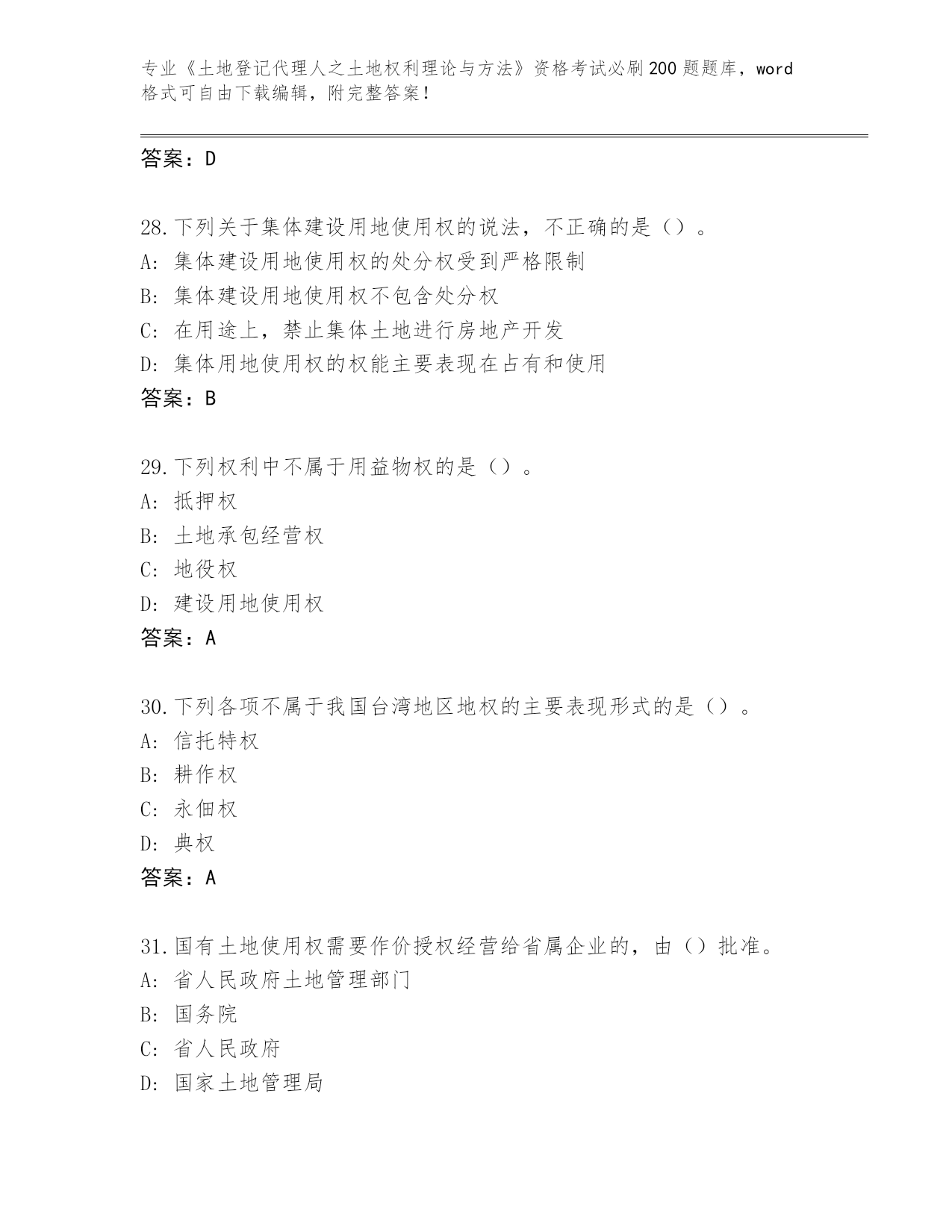 专业《土地登记代理人之土地权利理论与方法》资格考试必刷200题题库，word格式可自由下载编辑，附完整答案！

答案：D

28.下列关于集体建设用地使用权的说法，不正确的是（）。
A：集体建设用地使用权的处分权受到严格限制
B：集体建设用地使用权不包含处分权
C：在用途上，禁止集体土地进行房地产开发
D：集体用地使用权的权能主要表现在占有和使用
答案：B

29.下列权利中不属于用益物权的是（）。
A：抵押权
B：土地承包经营权
C：地役权
D：建设用地使用权
答案：A

30.下列各项不属于我国台湾地区地权的主要表现形式的是（）。
A：信托特权
B：耕作权
C：永佃权
D：典权
答案：A

31.国有土地使用权需要作价授权经营给省属企业的，由（）批准。
A：省人民政府土地管理部门
B：国务院
C：省人民政府
D：国家土地管理局